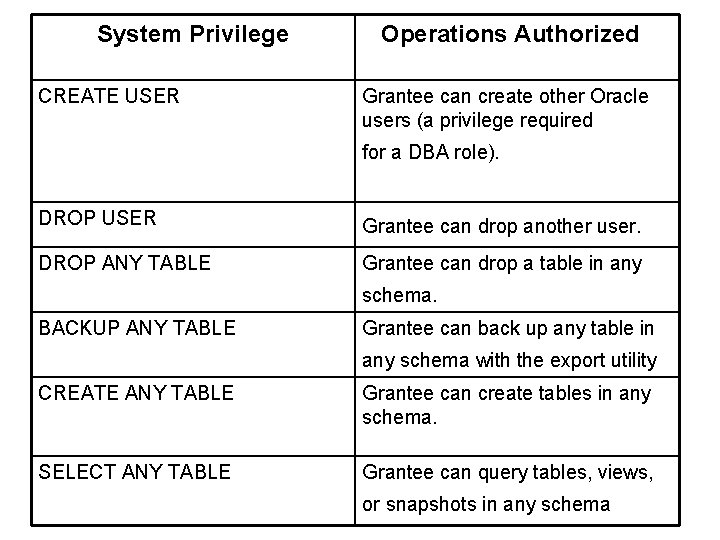 | System Privilege | Operations Authorized |
|---|---|
| CREATE USER | Grantee can create other Oracle users (a privilege required for a DBA role). |
| DROP USER | Grantee can drop another user. |
| DROP ANY TABLE | Grantee can drop a table in any schema. |
| BACKUP ANY TABLE | Grantee can back up any table in any schema with the export utility |
| CREATE ANY TABLE | Grantee can create tables in any schema. |
| SELECT ANY TABLE | Grantee can query tables, views, or snapshots in any schema |